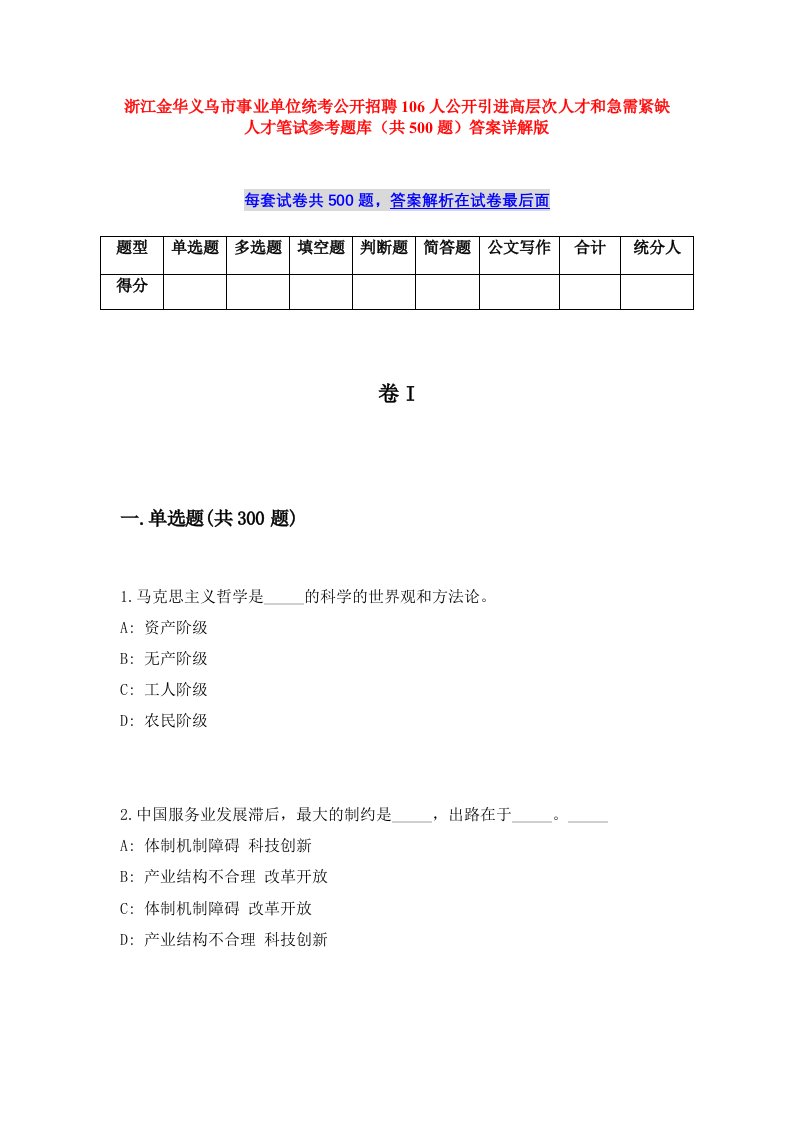 浙江金华义乌市事业单位统考公开招聘106人公开引进高层次人才和急需紧缺人才笔试参考题库（共500题）答案详解版

每套试卷共500题，答案解析在试卷最后面

| 题型 | 单选题 | 多选题 | 填空题 | 判断题 | 简答题 | 公文写作 | 合计 | 统分人 |
|---|---|---|---|---|---|---|---|---|
| 得分 | | | | | | | | |

卷I

一.单选题(共300题)

1.马克思主义哲学是_____的科学的世界观和方法论。
A: 资产阶级
B: 无产阶级
C: 工人阶级
D: 农民阶级

2.中国服务业发展滞后，最大的制约是_____，出路在于_____。_____
A: 体制机制障碍 科技创新
B: 产业结构不合理 改革开放
C: 体制机制障碍 改革开放
D: 产业结构不合理 科技创新